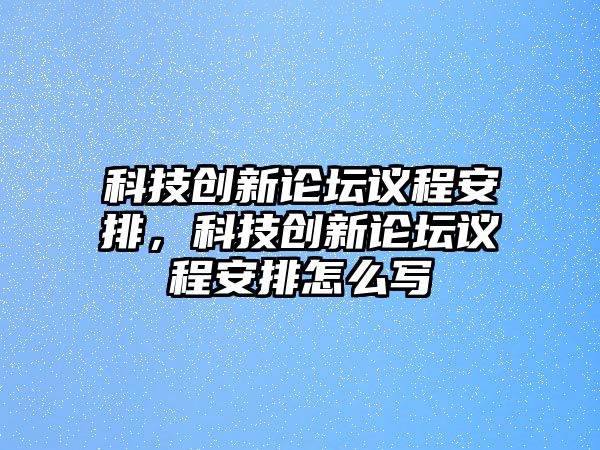 科技创新论坛议程安排，科技创新论坛议程安排怎么写